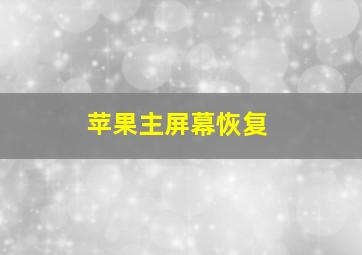 苹果主屏幕恢复